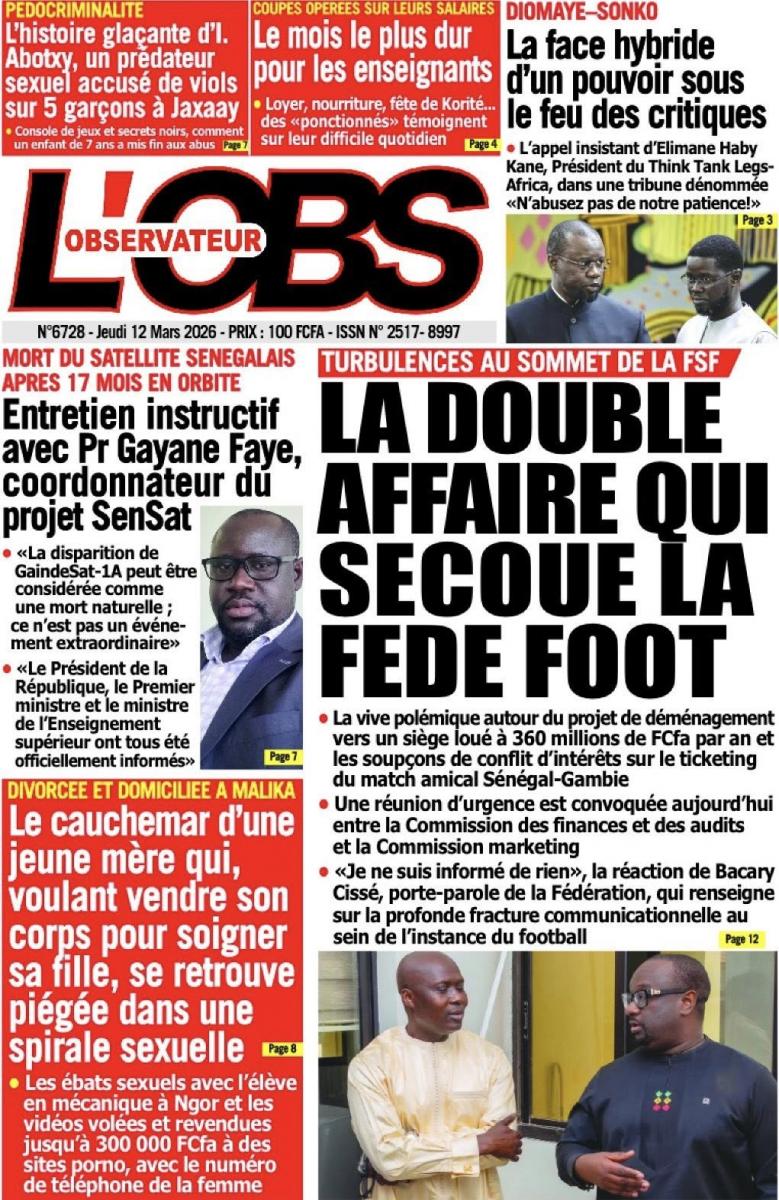 PEDOCRIMINALITE
L'histoire glaçante d'I. Abotxy, un prédateur sexuel accusé de viols sur 5 garçons à Jaxaay
• Console de jeux et secrets noirs, comment un enfant de 7 ans a mis fin aux abus Page 7

COUPES OPEREES SUR LEURS SALAIRES
Le mois le plus dur pour les enseignants
• Loyer, nourriture, fête de Korité... des «ponctionnés» témoignent sur leur difficile quotidien Page 4

DIOMAYE–SONKO
La face hybride d'un pouvoir sous le feu des critiques
• L'appel insistant d'Elimane Haby Kane, Président du Think Tank Legs-Africa, dans une tribune dénommée «N'abusez pas de notre patience!» Page 3

L'OBS
OBSERVATEUR
N°6728 - Jeudi 12 Mars 2026 - PRIX : 100 FCFA - ISSN N° 2517- 8997

MORT DU SATELLITE SENEGALAIS APRES 17 MOIS EN ORBITE
Entretien instructif avec Pr Gayane Faye, coordonnateur du projet SenSat
• «La disparition de GaindeSat-1A peut être considérée comme une mort naturelle ; ce n'est pas un événement extraordinaire»
• «Le Président de la République, le Premier ministre et le ministre de l'Enseignement supérieur ont tous été officiellement informés» Page 7

TURBULENCES AU SOMMET DE LA FSF
LA DOUBLE AFFAIRE QUI SECOUE LA FEDE FOOT
• La vive polémique autour du projet de déménagement vers un siège loué à 360 millions de FCfa par an et les soupçons de conflit d'intérêts sur le ticketing du match amical Sénégal-Gambie
• Une réunion d'urgence est convoquée aujourd'hui entre la Commission des finances et des audits et la Commission marketing
• «Je ne suis informé de rien», la réaction de Bacary Cissé, porte-parole de la Fédération, qui renseigne sur la profonde fracture communicationnelle au sein de l'instance du football Page 12

DIVORCEE ET DOMICILIEE A MALIKA
Le cauchemar d'une jeune mère qui, voulant vendre son corps pour soigner sa fille, se retrouve piégée dans une spirale sexuelle Page 8
• Les ébats sexuels avec l'élève en mécanique à Ngor et les vidéos volées et revendues jusqu'à 300 000 FCfa à des sites porno, avec le numéro de téléphone de la femme